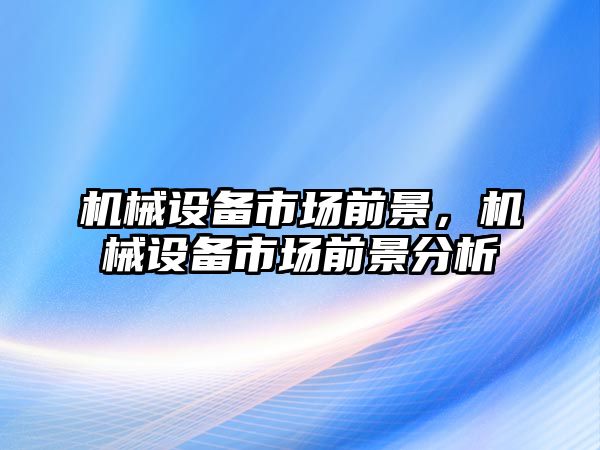 机械设备市场前景，机械设备市场前景分析